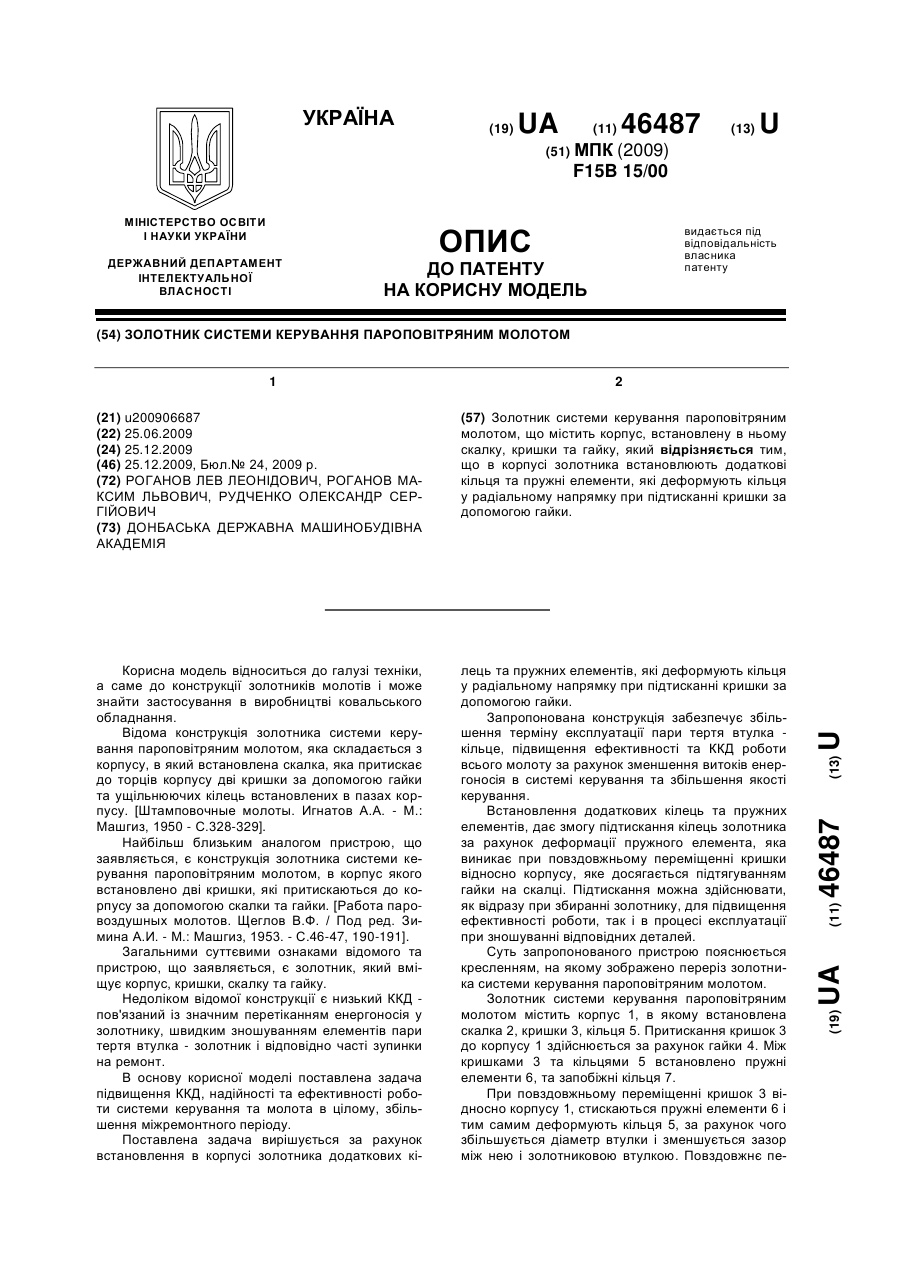 УКРАЇНА

(19) UA (11) 46487 (13) U

(51) МПК (2009)
F15B 15/00

МІНІСТЕРСТВО ОСВІТИ І НАУКИ УКРАЇНИ

ДЕРЖАВНИЙ ДЕПАРТАМЕНТ ІНТЕЛЕКТУАЛЬНОЇ ВЛАСНОСТІ

ОПИС
ДО ПАТЕНТУ
НА КОРИСНУ МОДЕЛЬ

видається під відповідальність власника патенту

(54) ЗОЛОТНИК СИСТЕМИ КЕРУВАННЯ ПАРОПОВІТРЯНИМ МОЛОТОМ

1

(21) u200906687
(22) 25.06.2009
(24) 25.12.2009
(46) 25.12.2009, Бюл.№ 24, 2009 р.
(72) РОГАНОВ ЛЕВ ЛЕОНІДОВИЧ, РОГАНОВ МАКСИМ ЛЬВОВИЧ, РУДЧЕНКО ОЛЕКСАНДР СЕРГІЙОВИЧ
(73) ДОНБАСЬКА ДЕРЖАВНА МАШИНОБУДІВНА АКАДЕМІЯ

2

(57) Золотник системи керування пароповітряним молотом, що містить корпус, встановлену в ньому скалку, кришки та гайку, який відрізняється тим, що в корпусі золотника встановлюють додаткові кільця та пружні елементи, які деформують кільця у радіальному напрямку при підтисканні кришки за допомогою гайки.

Корисна модель відноситься до галузі техніки, а саме до конструкції золотників молотів і може знайти застосування в виробництві ковальського обладнання.

Відома конструкція золотника системи керування пароповітряним молотом, яка складається з корпусу, в який встановлена скалка, яка притискає до торців корпусу дві кришки за допомогою гайки та ущільнюючих кілець встановлених в пазах корпусу. [Штамповочные молоты. Игнатов А.А. - М.: Машгиз, 1950 - С.328-329].

Найбільш близьким аналогом пристрою, що заявляється, є конструкція золотника системи керування пароповітряним молотом, в корпус якого встановлено дві кришки, які притискаються до корпусу за допомогою скалки та гайки. [Работа паровоздушных молотов. Щеглов В.Ф. / Под ред. Зимина А.И. - М.: Машгиз, 1953. - С.46-47, 190-191].

Загальними суттєвими ознаками відомого та пристрою, що заявляється, є золотник, який вміщує корпус, кришки, скалку та гайку.

Недоліком відомої конструкції є низький ККД - пов'язаний із значним перетіканням енергоносія у золотнику, швидким зношуванням елементів пари тертя втулка - золотник і відповідно часті зупинки на ремонт.

В основу корисної моделі поставлена задача підвищення ККД, надійності та ефективності роботи системи керування та молота в цілому, збільшення міжремонтного періоду.

Поставлена задача вирішується за рахунок встановлення в корпусі золотника додаткових кілець та пружних елементів, які деформують кільця у радіальному напрямку при підтисканні кришки за допомогою гайки.

Запропонована конструкція забезпечує збільшення терміну експлуатації пари тертя втулка - кільце, підвищення ефективності та ККД роботи всього молоту за рахунок зменшення витоків енергоносія в системі керування та збільшення якості керування.

Встановлення додаткових кілець та пружних елементів, дає змогу підтискання кілець золотника за рахунок деформації пружного елемента, яка виникає при повздовжньому переміщенні кришки відносно корпусу, яке досягається підтягуванням гайки на скалці. Підтискання можна здійснювати, як відразу при збиранні золотнику, для підвищення ефективності роботи, так і в процесі експлуатації при зношуванні відповідних деталей.

Суть запропонованого пристрою пояснюється кресленням, на якому зображено переріз золотника системи керування пароповітряним молотом.

Золотник системи керування пароповітряним молотом містить корпус 1, в якому встановлена скалка 2, кришки 3, кільця 5. Притискання кришок 3 до корпусу 1 здійснюється за рахунок гайки 4. Між кришками 3 та кільцями 5 встановлено пружні елементи 6, та запобіжні кільця 7.

При повздовжньому переміщенні кришок 3 відносно корпусу 1, стискаються пружні елементи 6 і тим самим деформують кільця 5, за рахунок чого збільшується діаметр втулки і зменшується зазор між нею і золотниковою втулкою. Повздовжнє пе-

(19) UA (11) 46487 (13) U